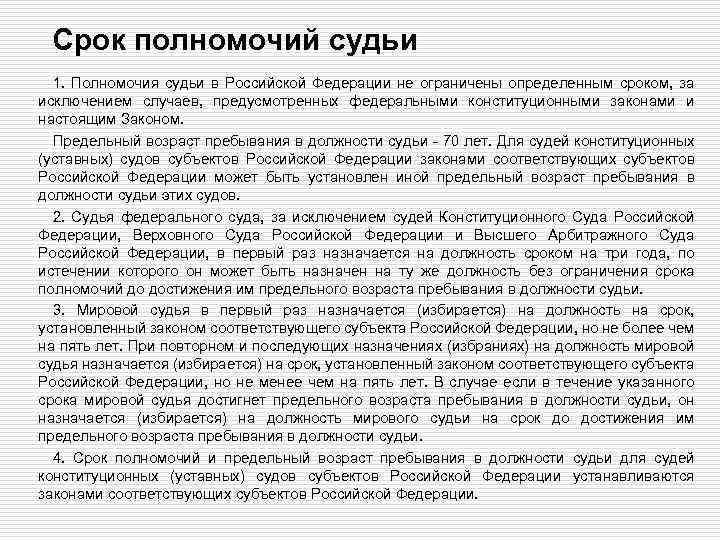 Срок полномочий судьи

1. Полномочия судьи в Российской Федерации не ограничены определенным сроком, за исключением случаев, предусмотренных федеральными конституционными законами и настоящим Законом.

Предельный возраст пребывания в должности судьи - 70 лет. Для судей конституционных (уставных) судов субъектов Российской Федерации законами соответствующих субъектов Российской Федерации может быть установлен иной предельный возраст пребывания в должности судьи этих судов.

2. Судья федерального суда, за исключением судей Конституционного Суда Российской Федерации, Верховного Суда Российской Федерации и Высшего Арбитражного Суда Российской Федерации, в первый раз назначается на должность сроком на три года, по истечении которого он может быть назначен на ту же должность без ограничения срока полномочий до достижения им предельного возраста пребывания в должности судьи.

3. Мировой судья в первый раз назначается (избирается) на должность на срок, установленный законом соответствующего субъекта Российской Федерации, но не более чем на пять лет. При повторном и последующих назначениях (избраниях) на должность мировой судья назначается (избирается) на срок, установленный законом соответствующего субъекта Российской Федерации, но не менее чем на пять лет. В случае если в течение указанного срока мировой судья достигнет предельного возраста пребывания в должности судьи, он назначается (избирается) на должность мирового судьи на срок до достижения им предельного возраста пребывания в должности судьи.

4. Срок полномочий и предельный возраст пребывания в должности судьи для судей конституционных (уставных) судов субъектов Российской Федерации устанавливаются законами соответствующих субъектов Российской Федерации.